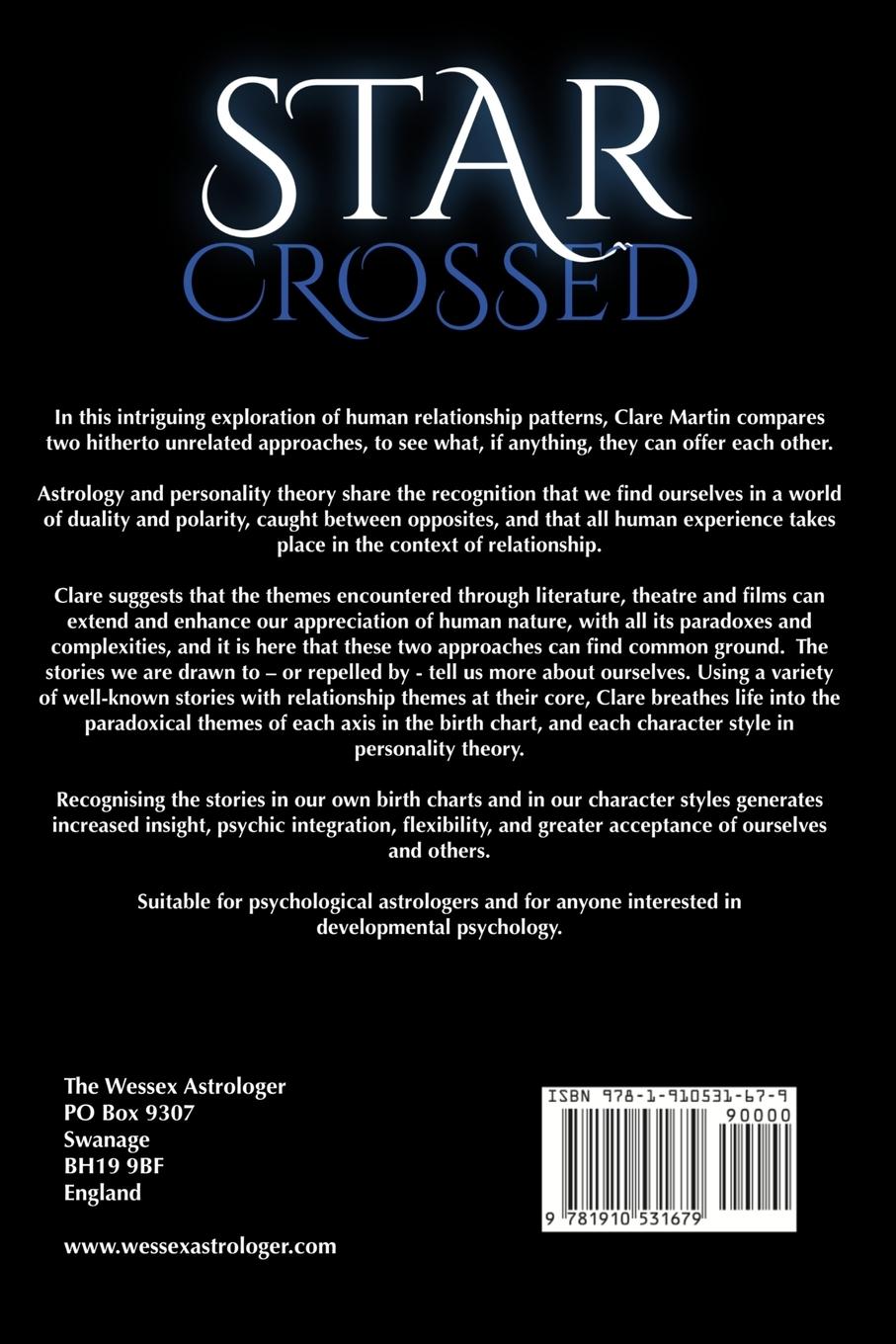 STAR
CROSSED

In this intriguing exploration of human relationship patterns, Clare Martin compares two hitherto unrelated approaches, to see what, if anything, they can offer each other.

Astrology and personality theory share the recognition that we find ourselves in a world of duality and polarity, caught between opposites, and that all human experience takes place in the context of relationship.

Clare suggests that the themes encountered through literature, theatre and films can extend and enhance our appreciation of human nature, with all its paradoxes and complexities, and it is here that these two approaches can find common ground. The stories we are drawn to – or repelled by - tell us more about ourselves. Using a variety of well-known stories with relationship themes at their core, Clare breathes life into the paradoxical themes of each axis in the birth chart, and each character style in personality theory.

Recognising the stories in our own birth charts and in our character styles generates increased insight, psychic integration, flexibility, and greater acceptance of ourselves and others.

Suitable for psychological astrologers and for anyone interested in developmental psychology.

The Wessex Astrologer
PO Box 9307
Swanage
BH19 9BF
England

www.wessexastrologer.com

ISBN 978-1-910531-67-9
90000
9 781910 531679